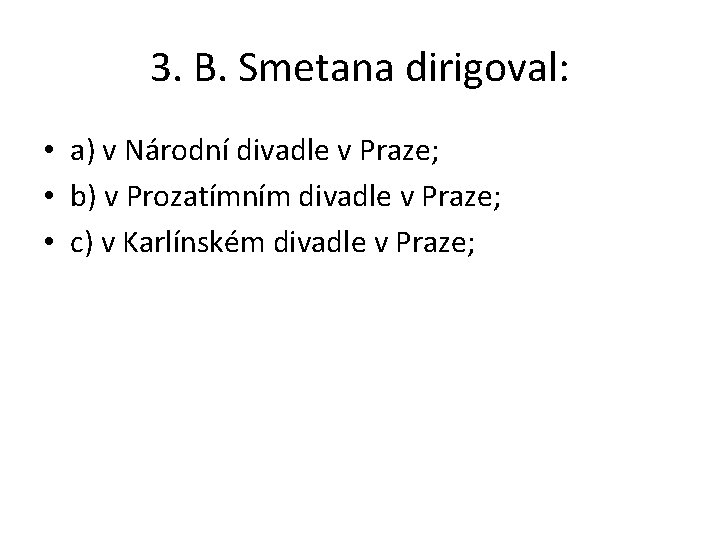 3. B. Smetana dirigoval:

• a) v Národní divadle v Praze;
• b) v Prozatímním divadle v Praze;
• c) v Karlínském divadle v Praze;